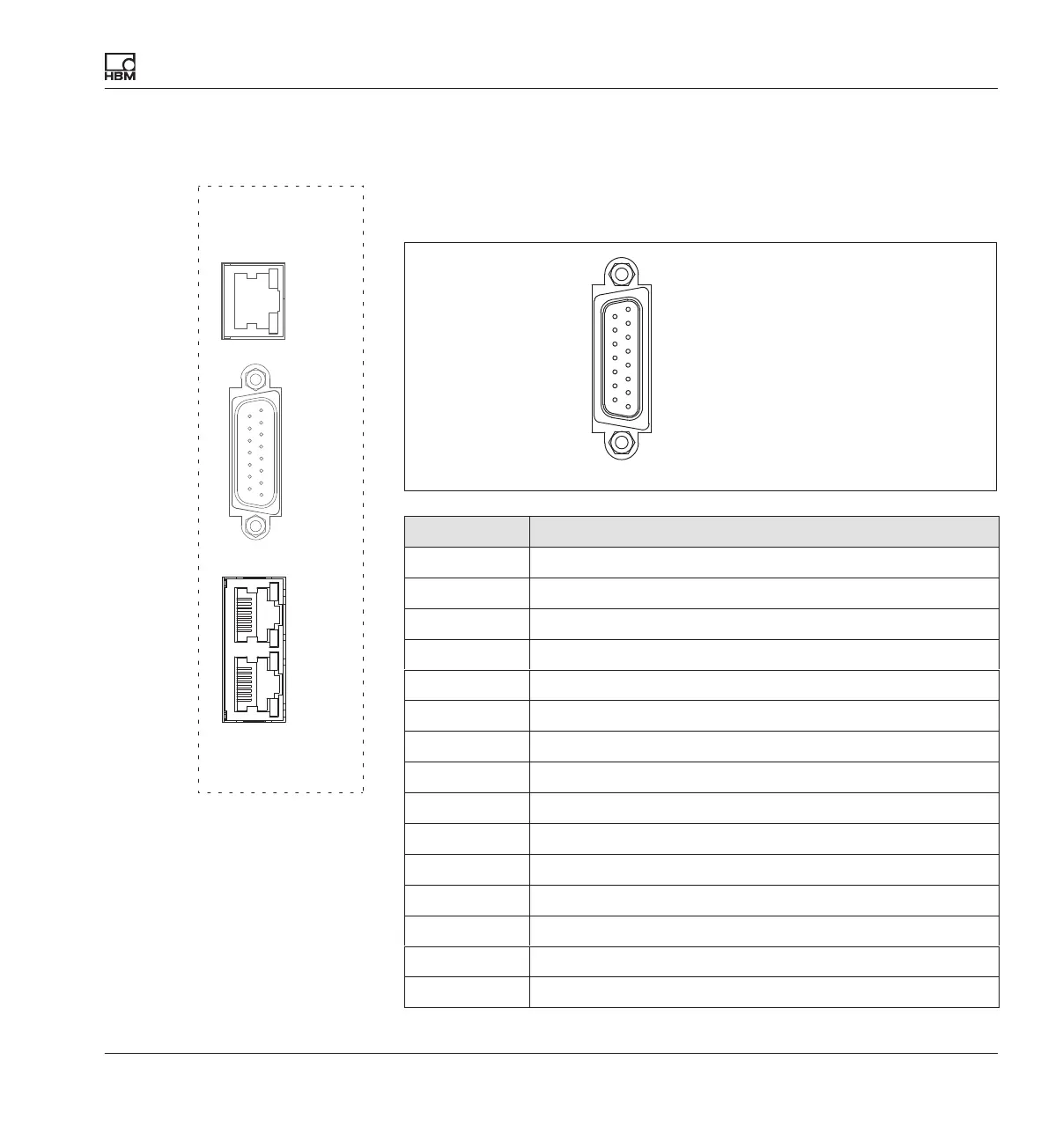 HBM